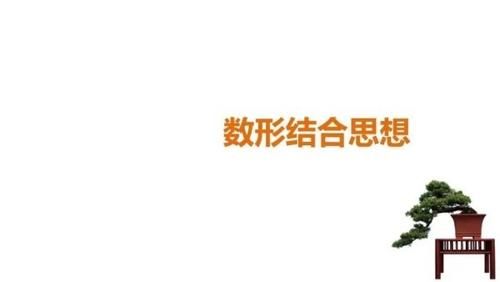 数形结合思想